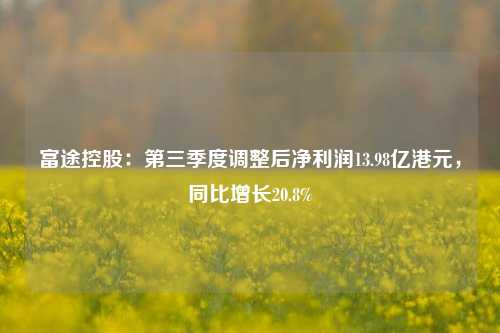 富途控股：第三季度调整后净利润13.98亿港元，同比增长20.8%